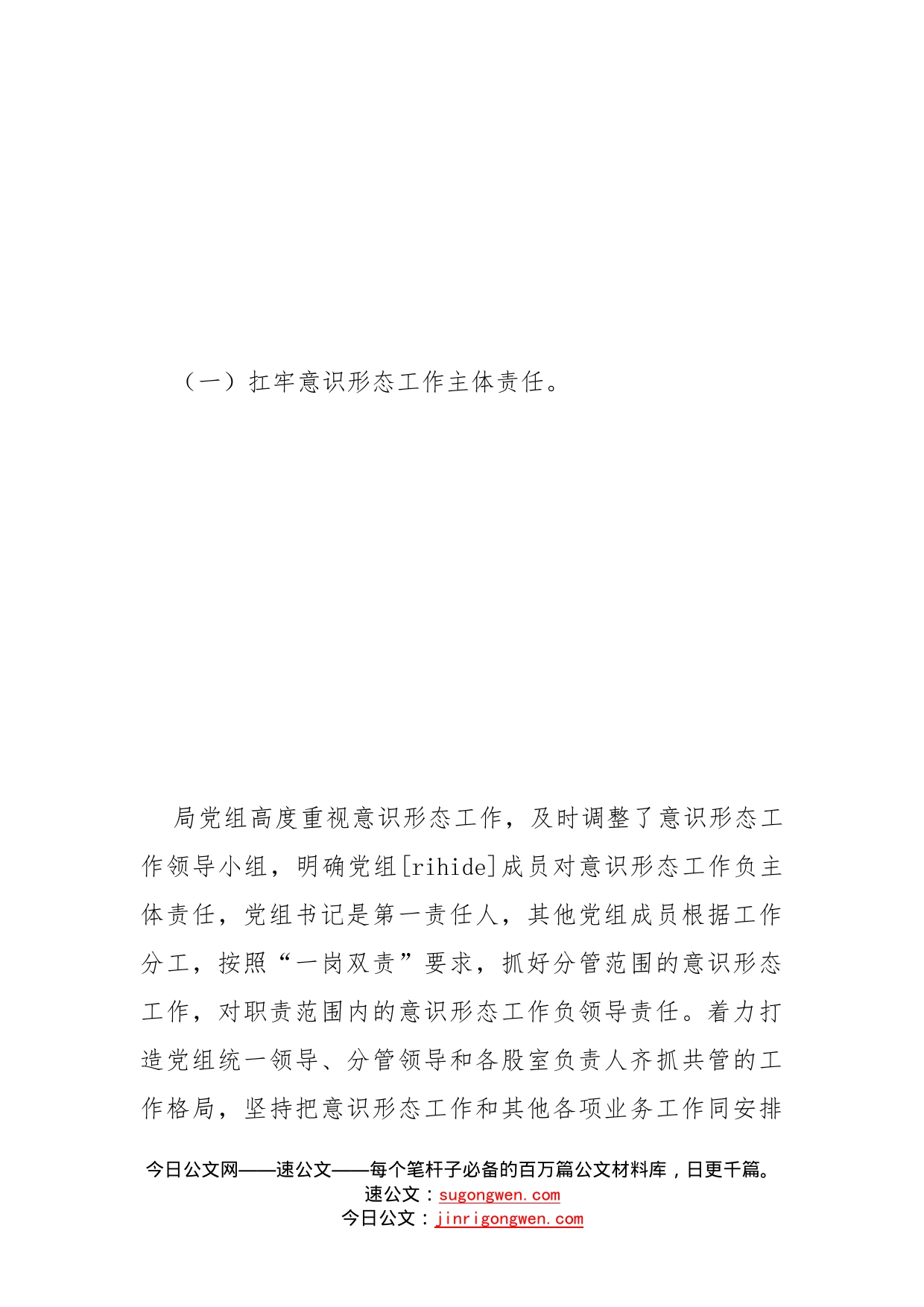 （一）扛牢意识形态工作主体责任。

局党组高度重视意识形态工作，及时调整了意识形态工作领导小组，明确党组[rihide]成员对意识形态工作负主体责任，党组书记是第一责任人，其他党组成员根据工作分工，按照“一岗双责”要求，抓好分管范围的意识形态工作，对职责范围内的意识形态工作负领导责任。着力打造党组统一领导、分管领导和各股室负责人齐抓共管的工作格局，坚持把意识形态工作和其他各项业务工作同安排

今日公文网——速公文——每个笔杆子必备的百万篇公文材料库，日更千篇。
速公文：sugongwen.com
今日公文：jinrigongwen.com